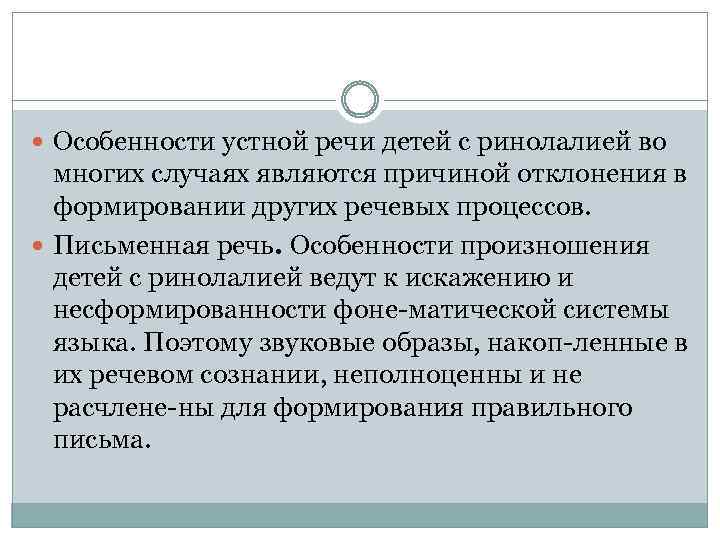 • Особенности устной речи детей с ринолалией во многих случаях являются причиной отклонения в формировании других речевых процессов.

• Письменная речь. Особенности произношения детей с ринолалией ведут к искажению и несформированности фоне-матической системы языка. Поэтому звуковые образы, накоп-ленные в их речевом сознании, неполноценны и не расчлене-ны для формирования правильного письма.